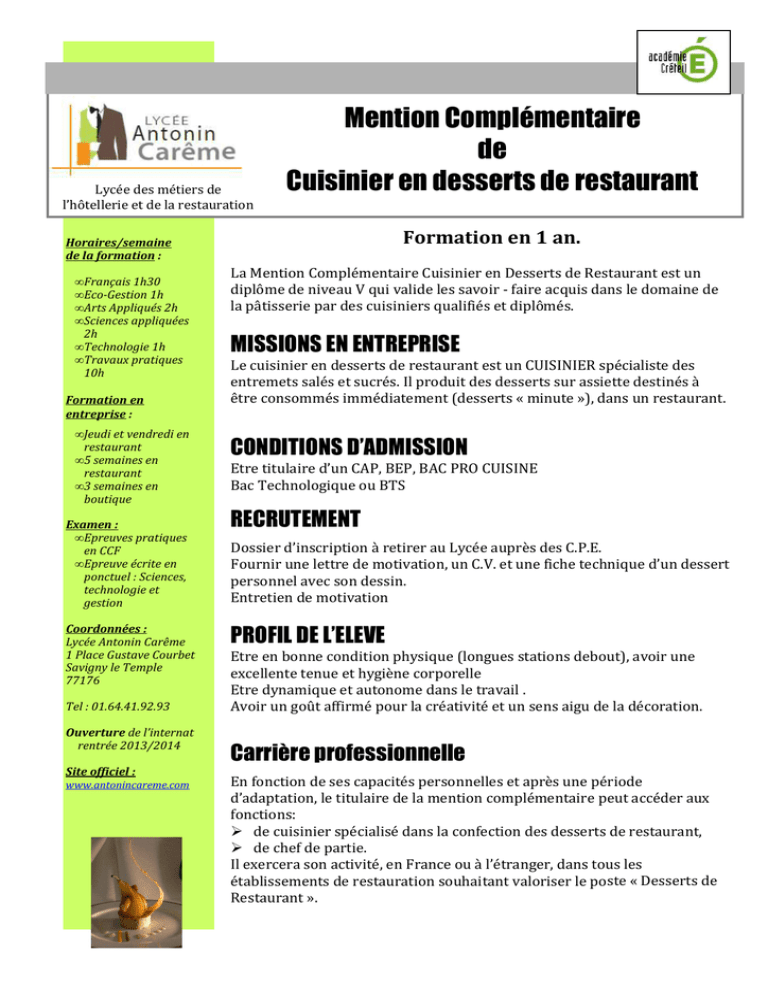 académie Créteil

LYCÉE Antonin Carême

Lycée des métiers de l'hôtellerie et de la restauration

Mention Complémentaire de Cuisinier en desserts de restaurant

Horaires/semaine de la formation :

∞Français 1h30
∞Eco-Gestion 1h
∞Arts Appliqués 2h
∞Sciences appliquées 2h
∞Technologie 1h
∞Travaux pratiques 10h

Formation en entreprise :

∞Jeudi et vendredi en restaurant
∞5 semaines en restaurant
∞3 semaines en boutique

Examen :
∞Epreuves pratiques en CCF
∞Epreuve écrite en ponctuel : Sciences, technologie et gestion

Coordonnées :
Lycée Antonin Carême
1 Place Gustave Courbet
Savigny le Temple
77176

Tel : 01.64.41.92.93

Ouverture de l'internat rentrée 2013/2014

Site officiel :
www.antonincareme.com

Formation en 1 an.

La Mention Complémentaire Cuisinier en Desserts de Restaurant est un diplôme de niveau V qui valide les savoir - faire acquis dans le domaine de la pâtisserie par des cuisiniers qualifiés et diplômés.

MISSIONS EN ENTREPRISE

Le cuisinier en desserts de restaurant est un CUISINIER spécialiste des entremets salés et sucrés. Il produit des desserts sur assiette destinés à être consommés immédiatement (desserts « minute »), dans un restaurant.

CONDITIONS D'ADMISSION

Etre titulaire d'un CAP, BEP, BAC PRO CUISINE
Bac Technologique ou BTS

RECRUTEMENT

Dossier d'inscription à retirer au Lycée auprès des C.P.E.
Fournir une lettre de motivation, un C.V. et une fiche technique d'un dessert personnel avec son dessin.
Entretien de motivation

PROFIL DE L'ELEVE

Etre en bonne condition physique (longues stations debout), avoir une excellente tenue et hygiène corporelle
Etre dynamique et autonome dans le travail .
Avoir un goût affirmé pour la créativité et un sens aigu de la décoration.

Carrière professionnelle

En fonction de ses capacités personnelles et après une période d'adaptation, le titulaire de la mention complémentaire peut accéder aux fonctions:
➢ de cuisinier spécialisé dans la confection des desserts de restaurant,
➢ de chef de partie.
Il exercera son activité, en France ou à l'étranger, dans tous les établissements de restauration souhaitant valoriser le poste « Desserts de Restaurant ».